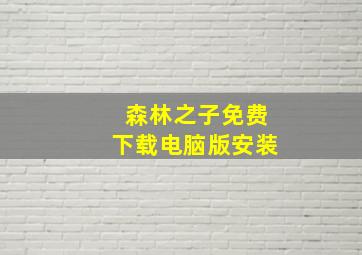 森林之子免费
下载电脑版安装